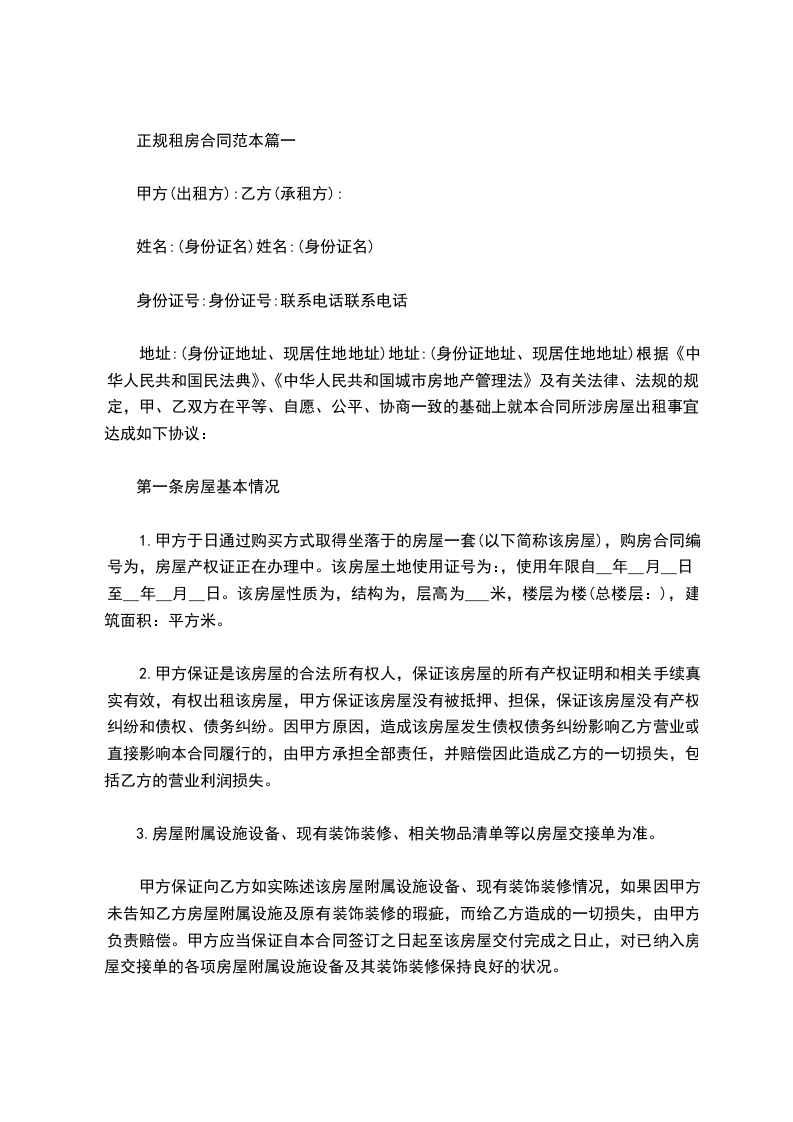 正规租房合同范本篇一

甲方(出租方):乙方(承租方):

姓名:(身份证名)姓名:(身份证名)

身份证号:身份证号:联系电话联系电话

地址:(身份证地址、现居住地地址)地址:(身份证地址、现居住地地址)根据《中华人民共和国民法典》、《中华人民共和国城市房地产管理法》及有关法律、法规的规定，甲、乙双方在平等、自愿、公平、协商一致的基础上就本合同所涉房屋出租事宜达成如下协议：

第一条房屋基本情况

1.甲方于日通过购买方式取得坐落于的房屋一套(以下简称该房屋)，购房合同编号为，房屋产权证正在办理中。该房屋土地使用证号为:，使用年限自__年__月__日至__年__月__日。该房屋性质为，结构为，层高为___米，楼层为楼(总楼层:)，建筑面积：平方米。

2.甲方保证是该房屋的合法所有权人，保证该房屋的所有产权证明和相关手续真实有效，有权出租该房屋，甲方保证该房屋没有被抵押、担保，保证该房屋没有产权纠纷和债权、债务纠纷。因甲方原因，造成该房屋发生债权债务纠纷影响乙方营业或直接影响本合同履行的，由甲方承担全部责任，并赔偿因此造成乙方的一切损失，包括乙方的营业利润损失。

3.房屋附属设施设备、现有装饰装修、相关物品清单等以房屋交接单为准。

甲方保证向乙方如实陈述该房屋附属设施设备、现有装饰装修情况，如果因甲方未告知乙方房屋附属设施及原有装饰装修的瑕疵，而给乙方造成的一切损失，由甲方负责赔偿。甲方应当保证自本合同签订之日起至该房屋交付完成之日止，对已纳入房屋交接单的各项房屋附属设施设备及其装饰装修保持良好的状况。